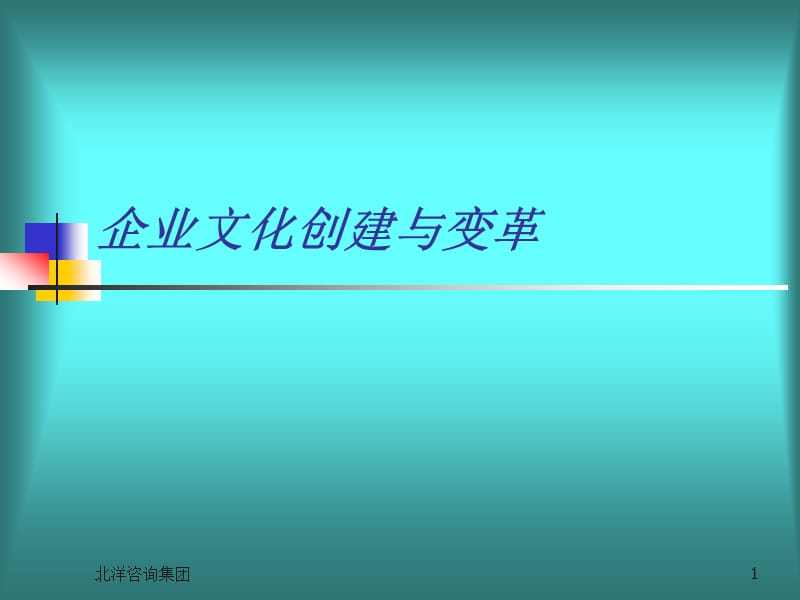 企业文化创建与变革

北洋咨询集团

1